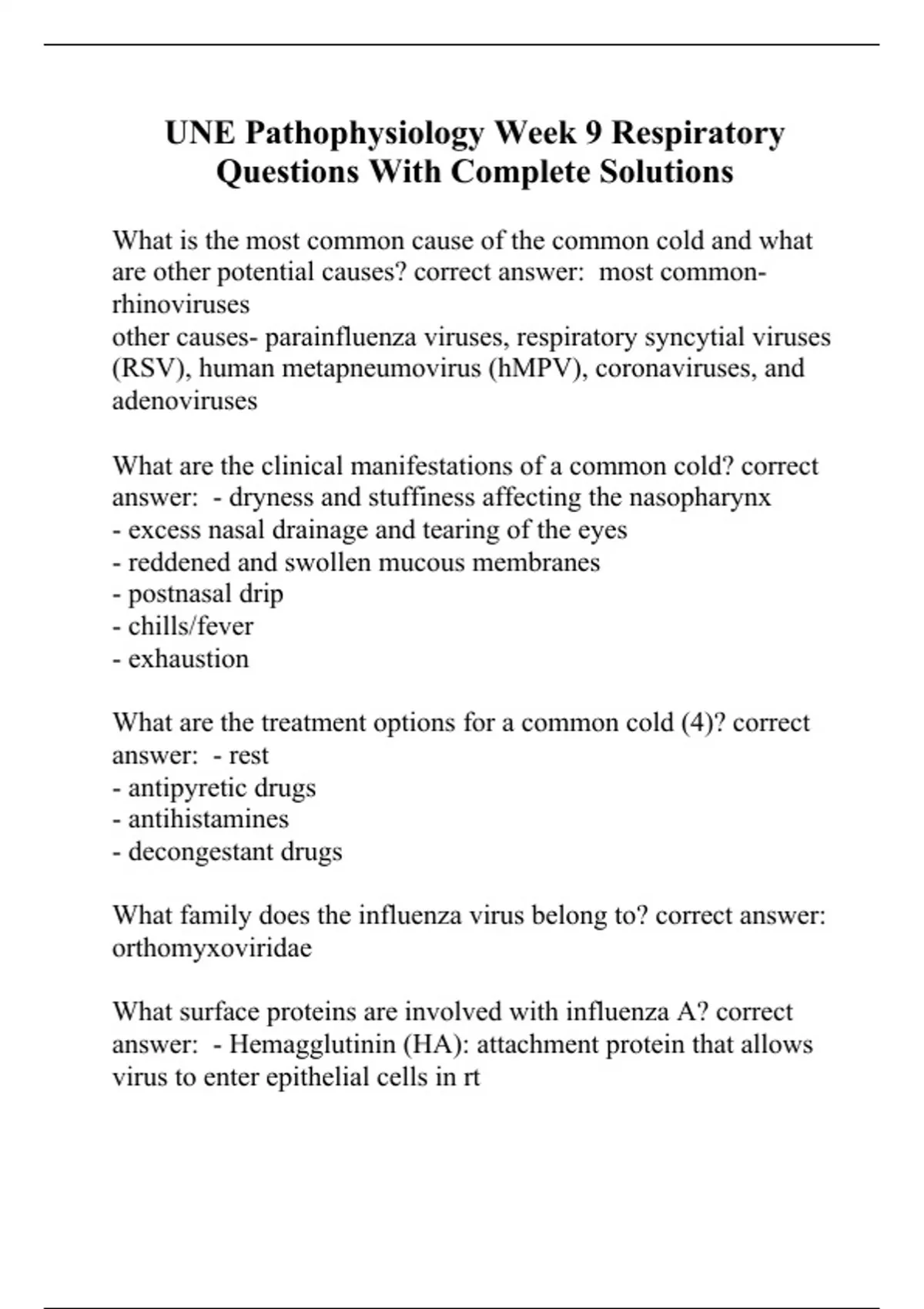 UNE Pathophysiology Week 9 Respiratory Questions With Complete Solutions

What is the most common cause of the common cold and what are other potential causes? correct answer: most common- rhinoviruses
other causes- parainfluenza viruses, respiratory syncytial viruses (RSV), human metapneumovirus (hMPV), coronaviruses, and adenoviruses

What are the clinical manifestations of a common cold? correct answer: - dryness and stuffiness affecting the nasopharynx
- excess nasal drainage and tearing of the eyes
- reddened and swollen mucous membranes
- postnasal drip
- chills/fever
- exhaustion

What are the treatment options for a common cold (4)? correct answer: - rest
- antipyretic drugs
- antihistamines
- decongestant drugs

What family does the influenza virus belong to? correct answer: orthomyxoviridae

What surface proteins are involved with influenza A? correct answer: - Hemagglutinin (HA): attachment protein that allows virus to enter epithelial cells in rt